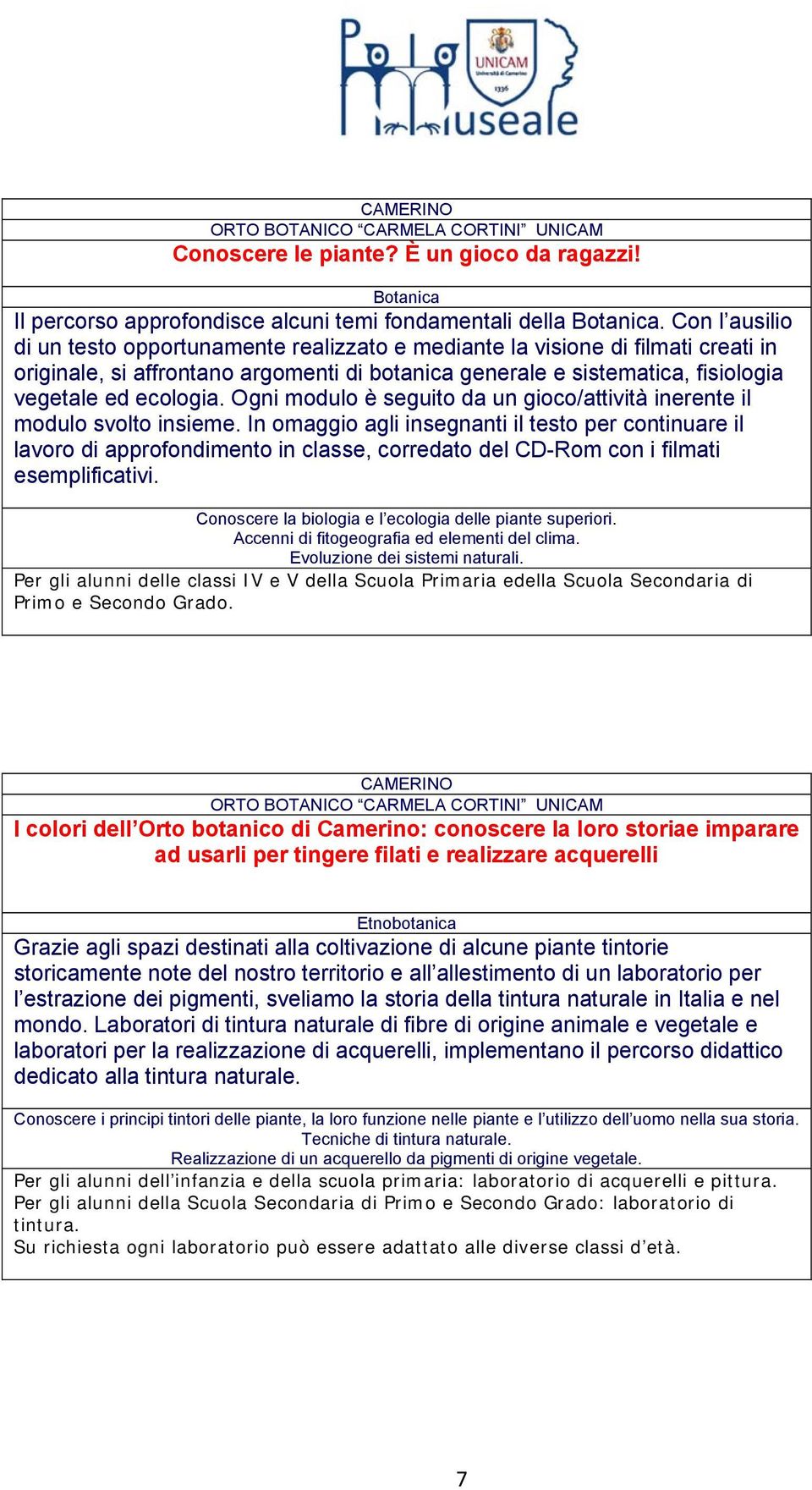 Polo Museale

UNICAM
Università di Camerino
1336

CAMERINO
ORTO BOTANICO “CARMELA CORTINI” UNICAM
Conoscere le piante? È un gioco da ragazzi!

Botanica
Il percorso approfondisce alcuni temi fondamentali della Botanica. Con l’ausilio di un testo opportunamente realizzato e mediante la visione di filmati creati in originale, si affrontano argomenti di botanica generale e sistematica, fisiologia vegetale ed ecologia. Ogni modulo è seguito da un gioco/attività inerente il modulo svolto insieme. In omaggio agli insegnanti il testo per continuare il lavoro di approfondimento in classe, corredato del CD-Rom con i filmati esemplificativi.

Conoscere la biologia e l’ecologia delle piante superiori.
Accenni di fitogeografia ed elementi del clima.
Evoluzione dei sistemi naturali.
Per gli alunni delle classi IV e V della Scuola Primaria edella Scuola Secondaria di Primo e Secondo Grado.

CAMERINO
ORTO BOTANICO “CARMELA CORTINI” UNICAM
I colori dell’Orto botanico di Camerino: conoscere la loro storiae imparare ad usarli per tingere filati e realizzare acquerelli

Etnobotanica
Grazie agli spazi destinati alla coltivazione di alcune piante tintorie storicamente note del nostro territorio e all’allestimento di un laboratorio per l’estrazione dei pigmenti, sveliamo la storia della tintura naturale in Italia e nel mondo. Laboratori di tintura naturale di fibre di origine animale e vegetale e laboratori per la realizzazione di acquerelli, implementano il percorso didattico dedicato alla tintura naturale.

Conoscere i principi tintori delle piante, la loro funzione nelle piante e l’utilizzo dell’uomo nella sua storia.
Tecniche di tintura naturale.
Realizzazione di un acquerello da pigmenti di origine vegetale.
Per gli alunni dell’infanzia e della scuola primaria: laboratorio di acquerelli e pittura.
Per gli alunni della Scuola Secondaria di Primo e Secondo Grado: laboratorio di tintura.
Su richiesta ogni laboratorio può essere adattato alle diverse classi d’età.

7